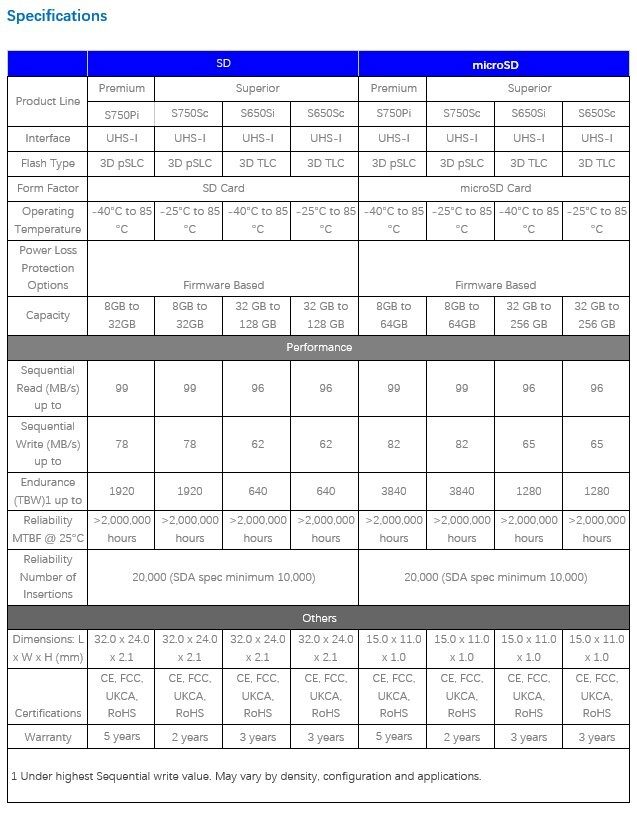 Specifications

| | SD | | | | microSD | | | |
|---|---|---|---|---|---|---|---|---|
| Product Line | Premium | Superior | | | Premium | Superior | | |
| | S750Pi | S750Sc | S650Si | S650Sc | S750Pi | S750Sc | S650Si | S650Sc |
| Interface | UHS-I | UHS-I | UHS-I | UHS-I | UHS-I | UHS-I | UHS-I | UHS-I |
| Flash Type | 3D pSLC | 3D pSLC | 3D TLC | 3D TLC | 3D pSLC | 3D pSLC | 3D TLC | 3D TLC |
| Form Factor | SD Card | | | | microSD Card | | | |
| Operating Temperature | -40°C to 85 °C | -25°C to 85 °C | -40°C to 85 °C | -25°C to 85 °C | -40°C to 85 °C | -25°C to 85 °C | -40°C to 85 °C | -25°C to 85 °C |
| Power Loss Protection Options | Firmware Based | | | | Firmware Based | | | |
| Capacity | 8GB to 32GB | 8GB to 32GB | 32 GB to 128 GB | 32 GB to 128 GB | 8GB to 64GB | 8GB to 64GB | 32 GB to 256 GB | 32 GB to 256 GB |
| Performance | | | | | | | | |
| Sequential Read (MB/s) up to | 99 | 99 | 96 | 96 | 99 | 99 | 96 | 96 |
| Sequential Write (MB/s) up to | 78 | 78 | 62 | 62 | 82 | 82 | 65 | 65 |
| Endurance (TBW)1 up to | 1920 | 1920 | 640 | 640 | 3840 | 3840 | 1280 | 1280 |
| Reliability MTBF @ 25°C | >2,000,000 hours | >2,000,000 hours | >2,000,000 hours | >2,000,000 hours | >2,000,000 hours | >2,000,000 hours | >2,000,000 hours | >2,000,000 hours |
| Reliability Number of Insertions | 20,000 (SDA spec minimum 10,000) | | | | 20,000 (SDA spec minimum 10,000) | | | |
| Others | | | | | | | | |
| Dimensions: L x W x H (mm) | 32.0 x 24.0 x 2.1 | 32.0 x 24.0 x 2.1 | 32.0 x 24.0 x 2.1 | 32.0 x 24.0 x 2.1 | 15.0 x 11.0 x 1.0 | 15.0 x 11.0 x 1.0 | 15.0 x 11.0 x 1.0 | 15.0 x 11.0 x 1.0 |
| Certifications | CE, FCC, UKCA, RoHS | CE, FCC, UKCA, RoHS | CE, FCC, UKCA, RoHS | CE, FCC, UKCA, RoHS | CE, FCC, UKCA, RoHS | CE, FCC, UKCA, RoHS | CE, FCC, UKCA, RoHS | CE, FCC, UKCA, RoHS |
| Warranty | 5 years | 2 years | 3 years | 3 years | 5 years | 2 years | 3 years | 3 years |

1 Under highest Sequential write value. May vary by density, configuration and applications.